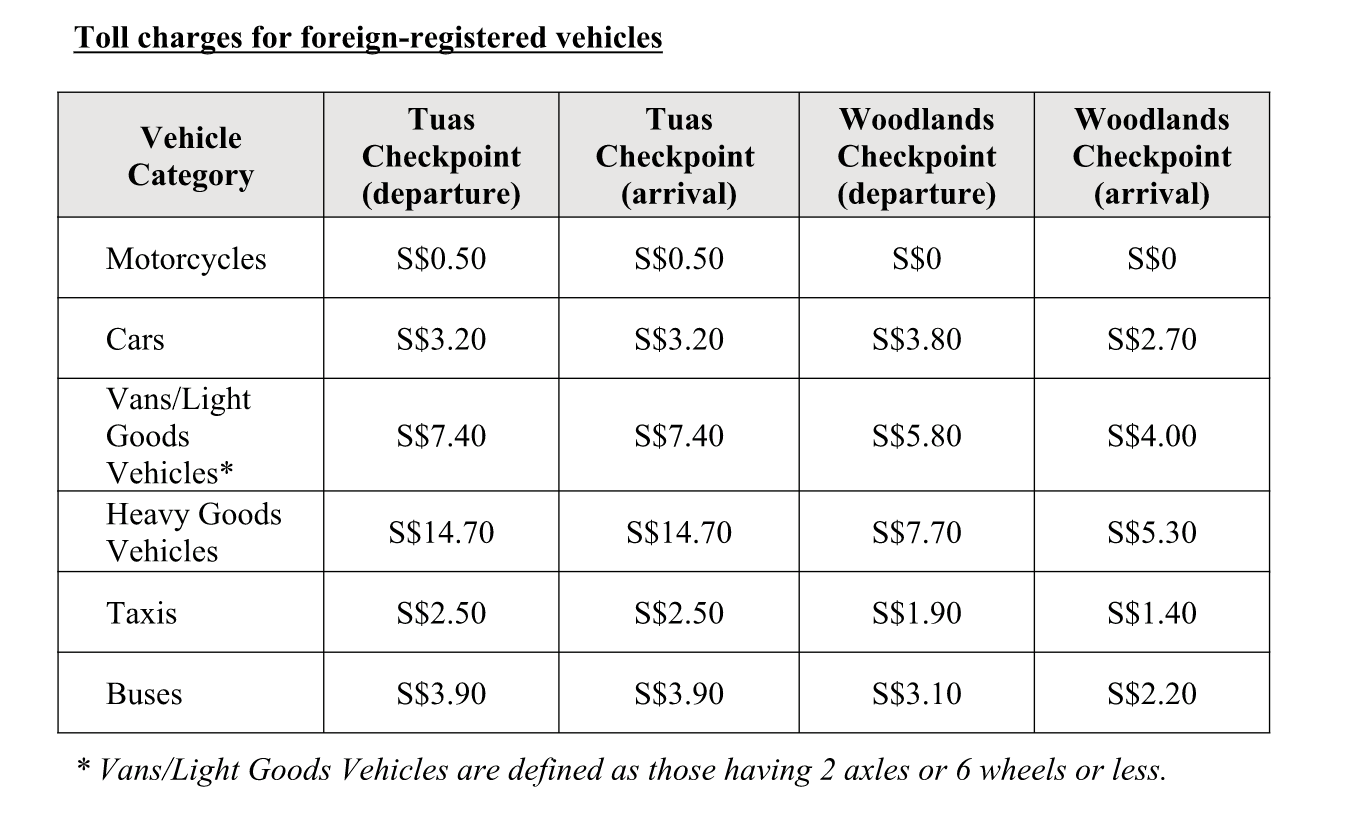 Toll charges for foreign-registered vehicles

| Vehicle Category | Tuas Checkpoint (departure) | Tuas Checkpoint (arrival) | Woodlands Checkpoint (departure) | Woodlands Checkpoint (arrival) |
|---|---|---|---|---|
| Motorcycles | S\$0.50 | S\$0.50 | S\$0 | S\$0 |
| Cars | S\$3.20 | S\$3.20 | S\$3.80 | S\$2.70 |
| Vans/Light Goods Vehicles* | S\$7.40 | S\$7.40 | S\$5.80 | S\$4.00 |
| Heavy Goods Vehicles | S\$14.70 | S\$14.70 | S\$7.70 | S\$5.30 |
| Taxis | S\$2.50 | S\$2.50 | S\$1.90 | S\$1.40 |
| Buses | S\$3.90 | S\$3.90 | S\$3.10 | S\$2.20 |

* Vans/Light Goods Vehicles are defined as those having 2 axles or 6 wheels or less.